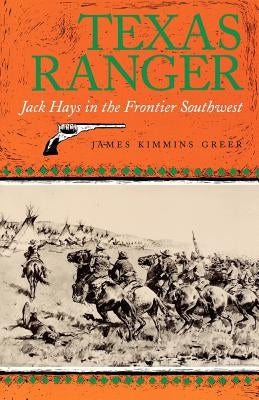 TEXAS RANGER

Jack Hays in the Frontier Southwest

JAMES KIMMINS GREER